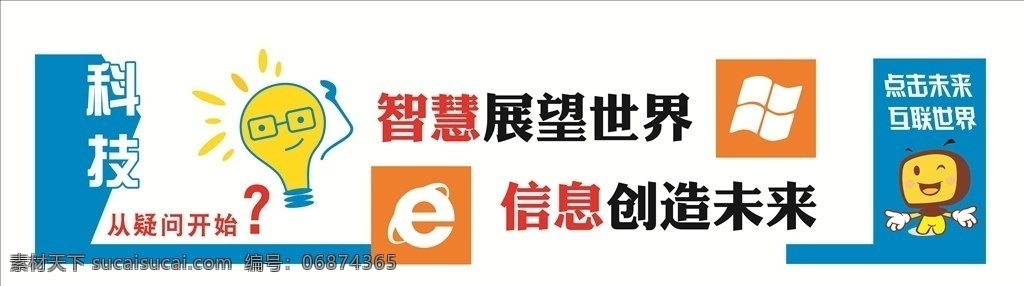 科技

从疑问开始?

智慧展望世界

信息创造未来

点击未来
互联世界

素材天下 sucaisucai.com 编号：06874365